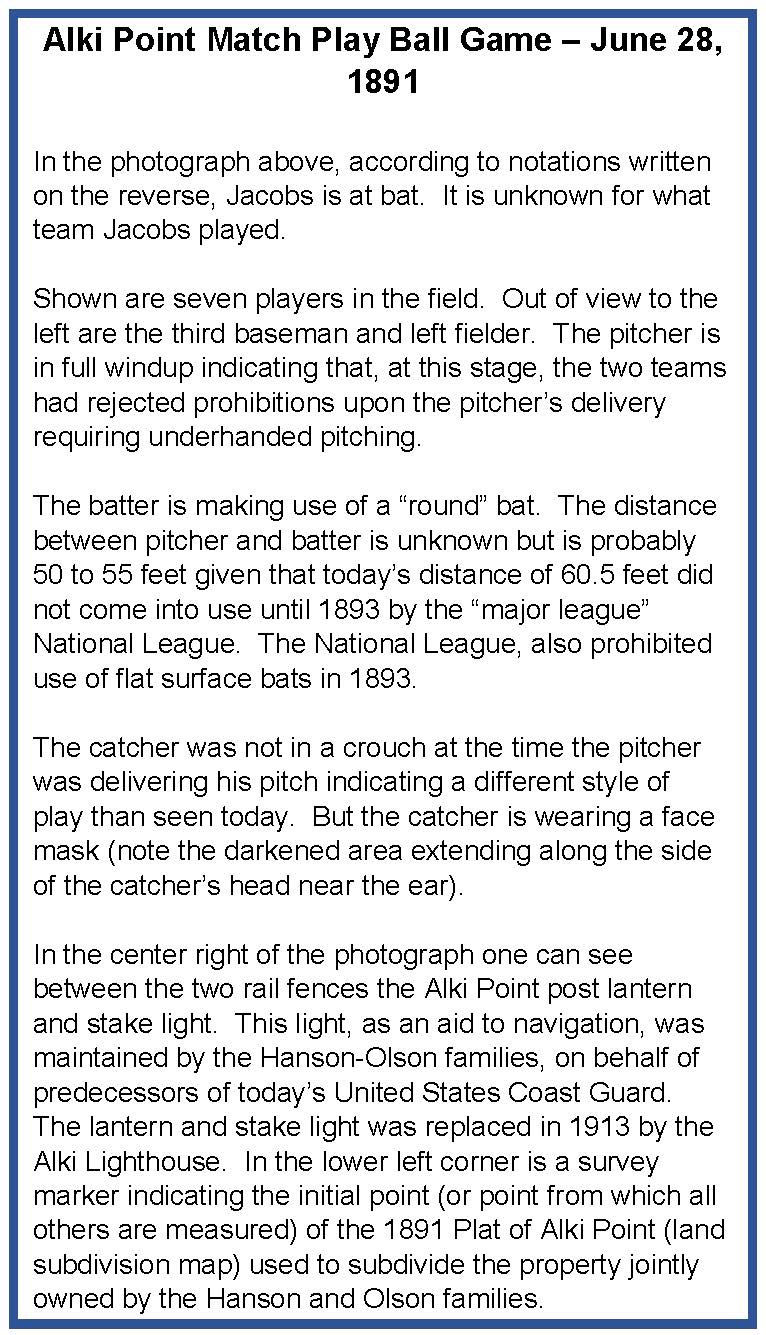 Alki Point Match Play Ball Game – June 28, 1891

In the photograph above, according to notations written on the reverse, Jacobs is at bat. It is unknown for what team Jacobs played.

Shown are seven players in the field. Out of view to the left are the third baseman and left fielder. The pitcher is in full windup indicating that, at this stage, the two teams had rejected prohibitions upon the pitcher's delivery requiring underhanded pitching.

The batter is making use of a "round" bat. The distance between pitcher and batter is unknown but is probably 50 to 55 feet given that today's distance of 60.5 feet did not come into use until 1893 by the "major league" National League. The National League, also prohibited use of flat surface bats in 1893.

The catcher was not in a crouch at the time the pitcher was delivering his pitch indicating a different style of play than seen today. But the catcher is wearing a face mask (note the darkened area extending along the side of the catcher's head near the ear).

In the center right of the photograph one can see between the two rail fences the Alki Point post lantern and stake light. This light, as an aid to navigation, was maintained by the Hanson-Olson families, on behalf of predecessors of today's United States Coast Guard. The lantern and stake light was replaced in 1913 by the Alki Lighthouse. In the lower left corner is a survey marker indicating the initial point (or point from which all others are measured) of the 1891 Plat of Alki Point (land subdivision map) used to subdivide the property jointly owned by the Hanson and Olson families.